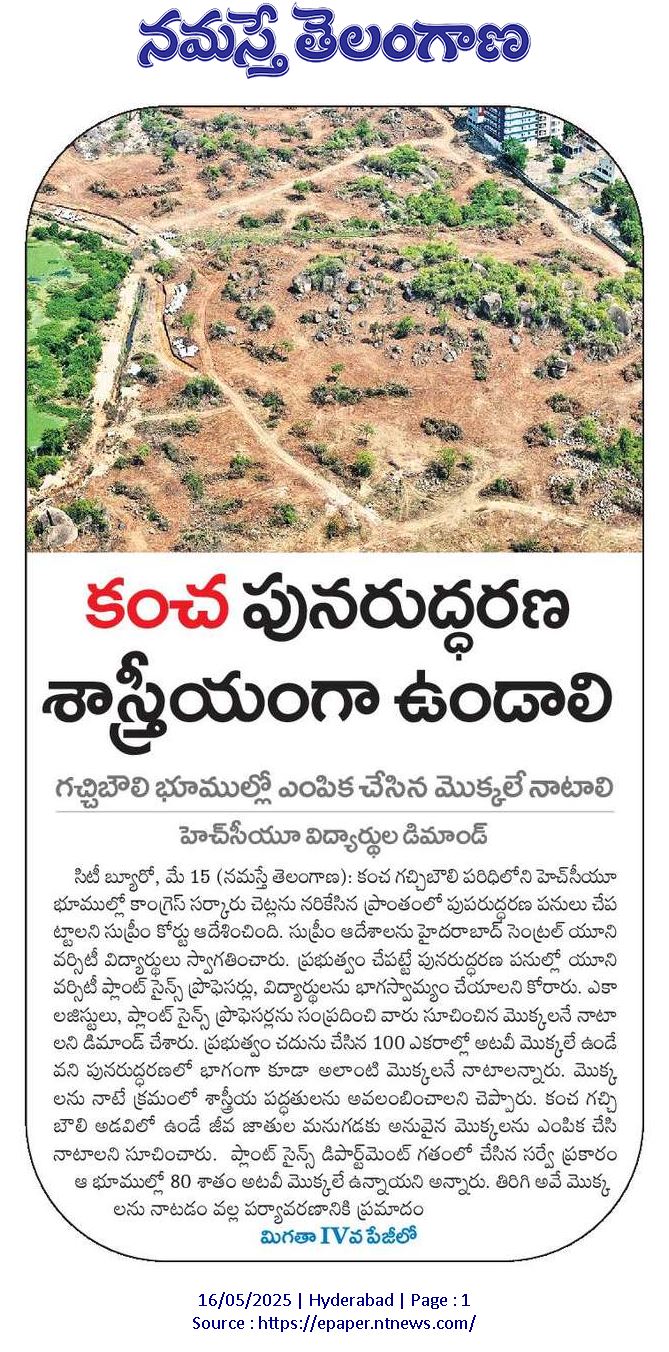 నమస్తే తెలంగాణ

కంచ పునరుద్ధరణ శాస్త్రీయంగా ఉండాలి

గచ్చిబౌలి భూముల్లో ఎంపిక చేసిన మొక్కలే నాటాలి

హెచ్‌సీయూ విద్యార్థుల డిమాండ్

సిటీ బ్యూరో, మే 15 (నమస్తే తెలంగాణ): కంచ గచ్చిబౌలి పరిధిలోని హెచ్‌సీయూ భూముల్లో కాంగ్రెస్ సర్కారు చెట్లను నరికేసిన ప్రాంతంలో పునరుద్ధరణ పనులు చేపట్టాలని సుప్రీం కోర్టు ఆదేశించింది. సుప్రీం ఆదేశాలను హైదరాబాద్ సెంట్రల్ యూనివర్సిటీ విద్యార్థులు స్వాగతించారు. ప్రభుత్వం చేపట్టే పునరుద్ధరణ పనుల్లో యూనివర్సిటీ ప్లాంట్ సైన్స్ ప్రొఫెసర్లు, విద్యార్థులను భాగస్వామ్యం చేయాలని కోరారు. ఎకాలజిస్టులు, ప్లాంట్ సైన్స్ ప్రొఫెసర్లను సంప్రదించి వారు సూచించిన మొక్కలనే నాటాలని డిమాండ్ చేశారు. ప్రభుత్వం చదును చేసిన 100 ఎకరాల్లో అటవీ మొక్కలే ఉండేవని పునరుద్ధరణలో భాగంగా కూడా అలాంటి మొక్కలనే నాటాలన్నారు. మొక్కలను నాటే క్రమంలో శాస్త్రీయ పద్ధతులను అవలంబించాలని చెప్పారు. కంచ గచ్చిబౌలి అడవిలో ఉండే జీవ జాతుల మనుగడకు అనువైన మొక్కలను ఎంపిక చేసి నాటాలని సూచించారు. ప్లాంట్ సైన్స్ డిపార్ట్‌మెంట్ గతంలో చేసిన సర్వే ప్రకారం ఆ భూముల్లో 80 శాతం అటవీ మొక్కలే ఉన్నాయని అన్నారు. తిరిగి అవే మొక్కలను నాటడం వల్ల పర్యావరణానికి ప్రమాదం

మిగతా IVవ పేజీలో

16/05/2025 | Hyderabad | Page : 1
Source : https://epaper.ntnews.com/